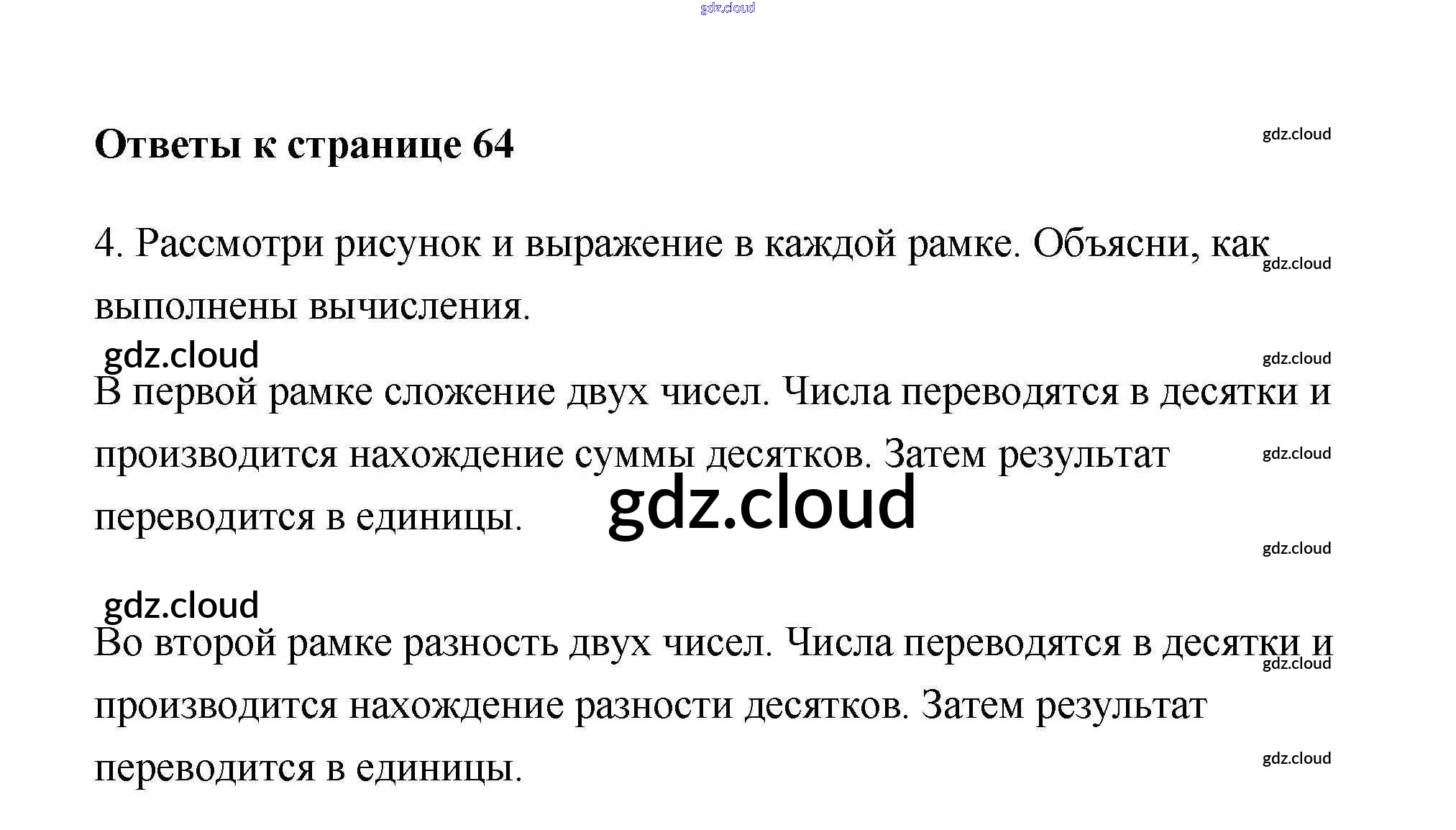 Ответы к странице 64

4. Рассмотри рисунок и выражение в каждой рамке. Объясни, как выполнены вычисления.

В первой рамке сложение двух чисел. Числа переводятся в десятки и производится нахождение суммы десятков. Затем результат переводится в единицы.

Во второй рамке разность двух чисел. Числа переводятся в десятки и производится нахождение разности десятков. Затем результат переводится в единицы.

gdz.cloud